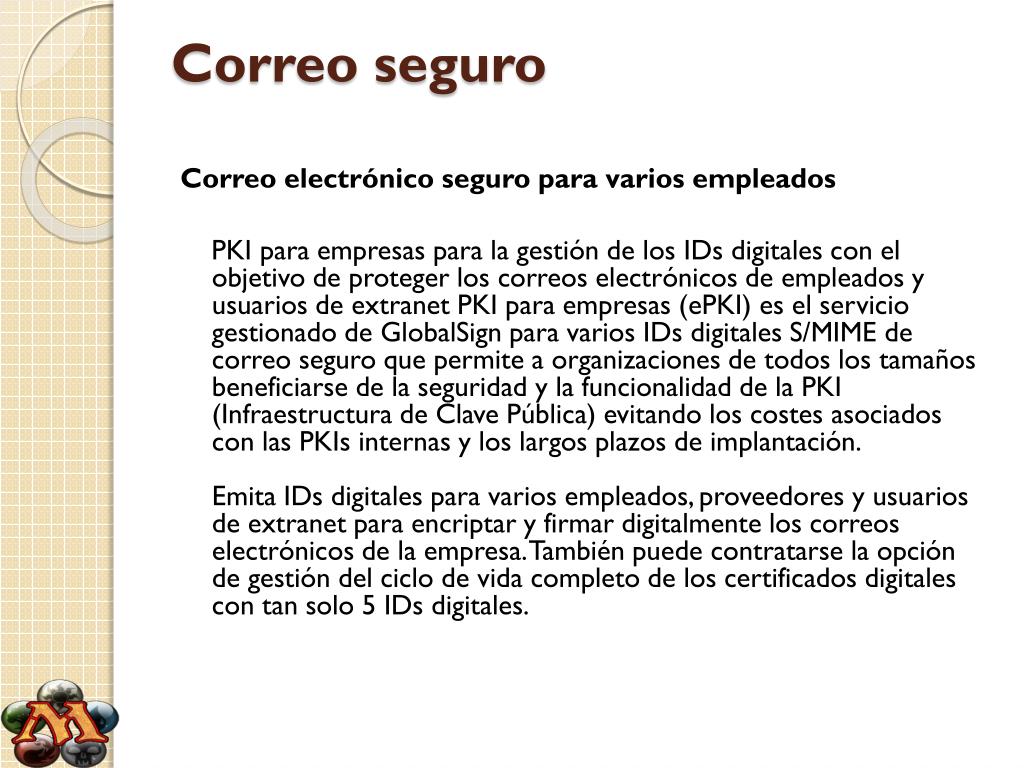 Correo seguro

Correo electrónico seguro para varios empleados

PKI para empresas para la gestión de los IDs digitales con el objetivo de proteger los correos electrónicos de empleados y usuarios de extranet PKI para empresas (ePKI) es el servicio gestionado de GlobalSign para varios IDs digitales S/MIME de correo seguro que permite a organizaciones de todos los tamaños beneficiarse de la seguridad y la funcionalidad de la PKI (Infraestructura de Clave Pública) evitando los costes asociados con las PKIs internas y los largos plazos de implantación.

Emita IDs digitales para varios empleados, proveedores y usuarios de extranet para encriptar y firmar digitalmente los correos electrónicos de la empresa. También puede contratarse la opción de gestión del ciclo de vida completo de los certificados digitales con tan solo 5 IDs digitales.

M